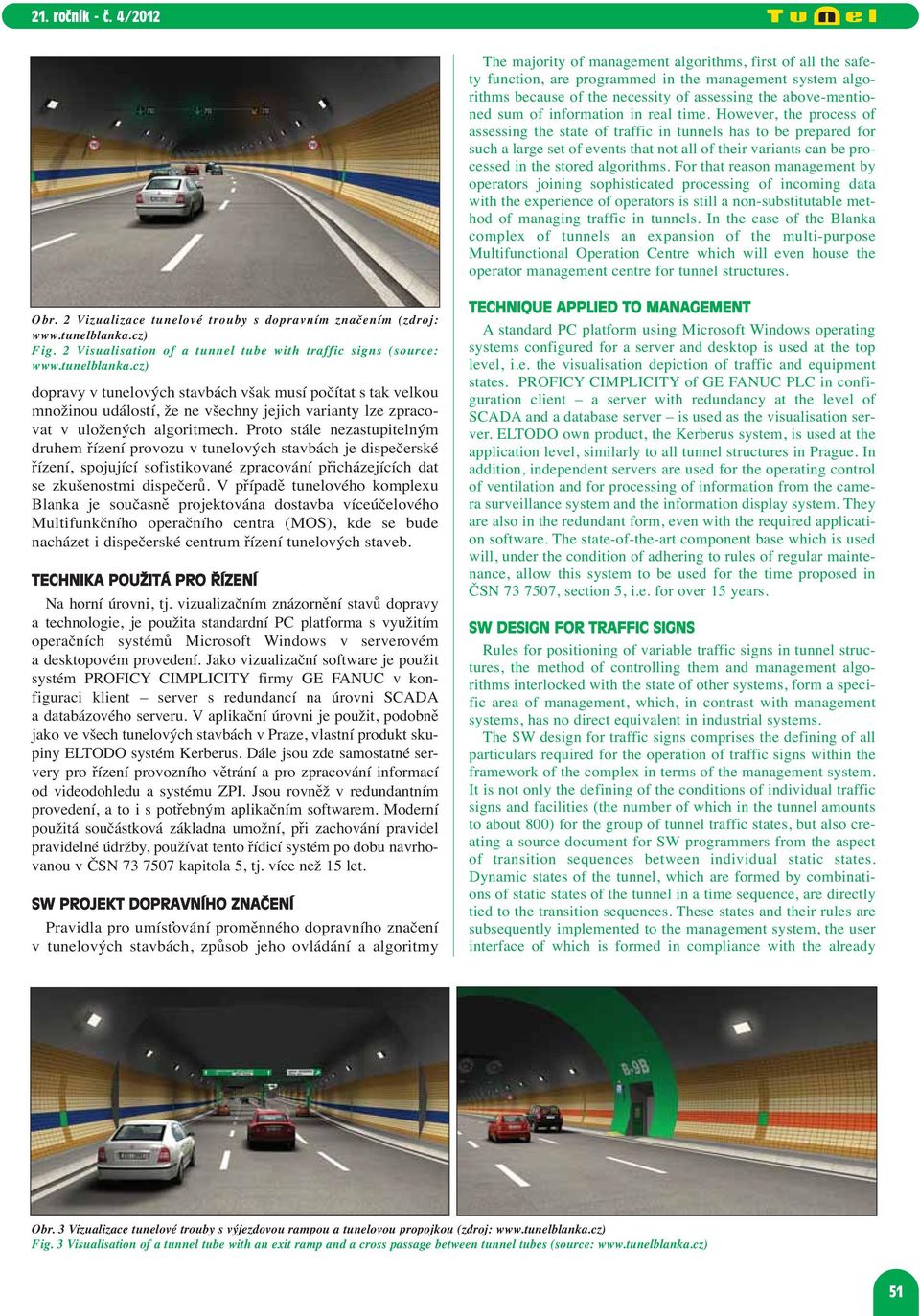 21. ročník - č. 4/2012

Tunel

Obr. 2 Vizualizace tunelové trouby s dopravním značením (zdroj: www.tunelblanka.cz)
Fig. 2 Visualisation of a tunnel tube with traffic signs (source: www.tunelblanka.cz)

dopravy v tunelových stavbách však musí počítat s tak velkou množinou událostí, že ne všechny jejich varianty lze zpracovat v uložených algoritmech. Proto stále nezastupitelným druhem řízení provozu v tunelových stavbách je dispečerské řízení, spojující sofistikované zpracování přicházejících dat se zkušenostmi dispečerů. V případě tunelového komplexu Blanka je současně projektována dostavba víceúčelového Multifunkčního operačního centra (MOS), kde se bude nacházet i dispečerské centrum řízení tunelových staveb.

TECHNIKA POUŽITÁ PRO ŘÍZENÍ

Na horní úrovni, tj. vizualizačním znázornění stavů dopravy a technologie, je použita standardní PC platforma s využitím operačních systémů Microsoft Windows v serverovém a desktopovém provedení. Jako vizualizační software je použit systém PROFICY CIMPLICITY firmy GE FANUC v konfiguraci klient – server s redundancí na úrovni SCADA a databázového serveru. V aplikační úrovni je použit, podobně jako ve všech tunelových stavbách v Praze, vlastní produkt skupiny ELTODO systém Kerberus. Dále jsou zde samostatné servery pro řízení provozního větrání a pro zpracování informací od videodohledu a systému ZPI. Jsou rovněž v redundantním provedení, a to i s potřebným aplikačním softwarem. Moderní použitá součástková základna umožní, při zachování pravidel pravidelné údržby, používat tento řídicí systém po dobu navrhovanou v ČSN 73 7507 kapitola 5, tj. více než 15 let.

SW PROJEKT DOPRAVNÍHO ZNAČENÍ

Pravidla pro umísťování proměnného dopravního značení v tunelových stavbách, způsob jeho ovládání a algoritmy

The majority of management algorithms, first of all the safety function, are programmed in the management system algorithms because of the necessity of assessing the above-mentioned sum of information in real time. However, the process of assessing the state of traffic in tunnels has to be prepared for such a large set of events that not all of their variants can be processed in the stored algorithms. For that reason management by operators joining sophisticated processing of incoming data with the experience of operators is still a non-substitutable method of managing traffic in tunnels. In the case of the Blanka complex of tunnels an expansion of the multi-purpose Multifunctional Operation Centre which will even house the operator management centre for tunnel structures.

TECHNIQUE APPLIED TO MANAGEMENT

A standard PC platform using Microsoft Windows operating systems configured for a server and desktop is used at the top level, i.e. the visualisation depiction of traffic and equipment states. PROFICY CIMPLICITY of GE FANUC PLC in configuration client – a server with redundancy at the level of SCADA and a database server – is used as the visualisation server. ELTODO own product, the Kerberus system, is used at the application level, similarly to all tunnel structures in Prague. In addition, independent servers are used for the operating control of ventilation and for processing of information from the camera surveillance system and the information display system. They are also in the redundant form, even with the required application software. The state-of-the-art component base which is used will, under the condition of adhering to rules of regular maintenance, allow this system to be used for the time proposed in ČSN 73 7507, section 5, i.e. for over 15 years.

SW DESIGN FOR TRAFFIC SIGNS

Rules for positioning of variable traffic signs in tunnel structures, the method of controlling them and management algorithms interlocked with the state of other systems, form a specific area of management, which, in contrast with management systems, has no direct equivalent in industrial systems.

The SW design for traffic signs comprises the defining of all particulars required for the operation of traffic signs within the framework of the complex in terms of the management system. It is not only the defining of the conditions of individual traffic signs and facilities (the number of which in the tunnel amounts to about 800) for the group of tunnel traffic states, but also creating a source document for SW programmers from the aspect of transition sequences between individual static states. Dynamic states of the tunnel, which are formed by combinations of static states of the tunnel in a time sequence, are directly tied to the transition sequences. These states and their rules are subsequently implemented to the management system, the user interface of which is formed in compliance with the already

B-9B

Obr. 3 Vizualizace tunelové trouby s výjezdovou rampou a tunelovou propojkou (zdroj: www.tunelblanka.cz)
Fig. 3 Visualisation of a tunnel tube with an exit ramp and a cross passage between tunnel tubes (source: www.tunelblanka.cz)

51